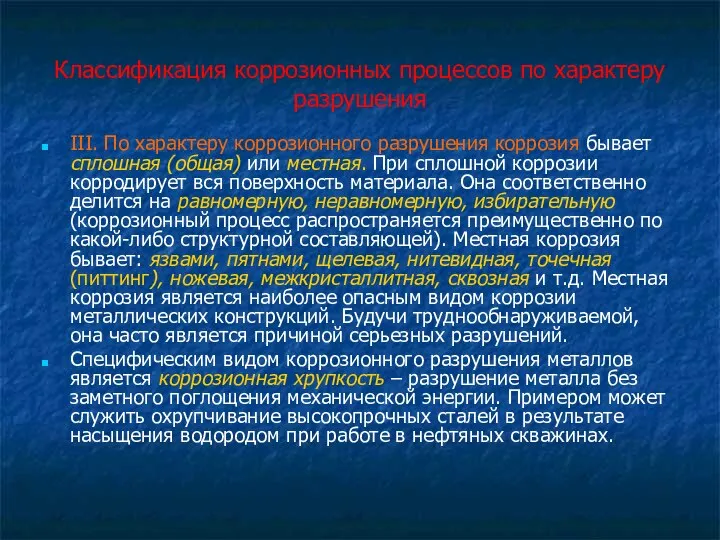 Классификация коррозионных процессов по характеру разрушения

III. По характеру коррозионного разрушения коррозия бывает сплошная (общая) или местная. При сплошной коррозии корродирует вся поверхность материала. Она соответственно делится на равномерную, неравномерную, избирательную (коррозионный процесс распространяется преимущественно по какой-либо структурной составляющей). Местная коррозия бывает: язвами, пятнами, щелевая, нитевидная, точечная (питтинг), ножевая, межкристаллитная, сквозная и т.д. Местная коррозия является наиболее опасным видом коррозии металлических конструкций. Будучи труднообнаруживаемой, она часто является причиной серьезных разрушений.

Специфическим видом коррозионного разрушения металлов является коррозионная хрупкость – разрушение металла без заметного поглощения механической энергии. Примером может служить охрупчивание высокопрочных сталей в результате насыщения водородом при работе в нефтяных скважинах.